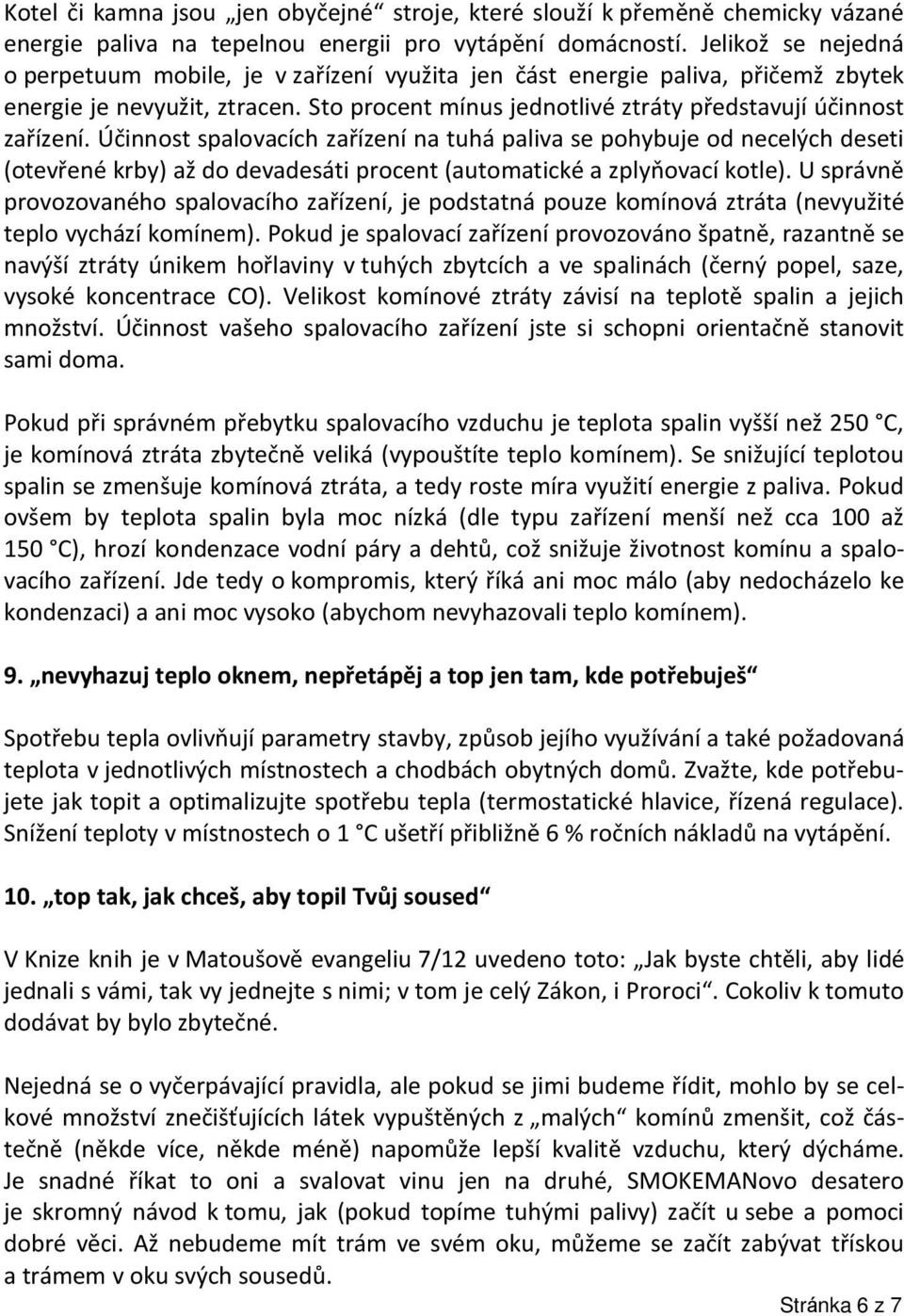 Kotel či kamna jsou „jen obyčejné“ stroje, které slouží k přeměně chemicky vázané energie paliva na tepelnou energii pro vytápění domácností. Jelikož se nejedná o perpetuum mobile, je v zařízení využita jen část energie paliva, přičemž zbytek energie je nevyužit, ztracen. Sto procent mínus jednotlivé ztráty představují účinnost zařízení. Účinnost spalovacích zařízení na tuhá paliva se pohybuje od necelých deseti (otevřené krby) až do devadesáti procent (automatické a zplyňovací kotle). U správně provozovaného spalovacího zařízení, je podstatná pouze komínová ztráta (nevyužité teplo vychází komínem). Pokud je spalovací zařízení provozováno špatně, razantně se navýší ztráty únikem hořlaviny v tuhých zbytcích a ve spalinách (černý popel, saze, vysoké koncentrace CO). Velikost komínové ztráty závisí na teplotě spalin a jejich množství. Účinnost vašeho spalovacího zařízení jste si schopni orientačně stanovit sami doma.

Pokud při správném přebytku spalovacího vzduchu je teplota spalin vyšší než 250 °C, je komínová ztráta zbytečně veliká (vypouštíte teplo komínem). Se snižující teplotou spalin se zmenšuje komínová ztráta, a tedy roste míra využití energie z paliva. Pokud ovšem by teplota spalin byla moc nízká (dle typu zařízení menší než cca 100 až 150 °C), hrozí kondenzace vodní páry a dehtů, což snižuje životnost komínu a spalovacího zařízení. Jde tedy o kompromis, který říká ani moc málo (aby nedocházelo ke kondenzaci) a ani moc vysoko (abychom nevyhazovali teplo komínem).

9. „nevyhazuj teplo oknem, nepřetápěj a top jen tam, kde potřebuješ“

Spotřebu tepla ovlivňují parametry stavby, způsob jejího využívání a také požadovaná teplota v jednotlivých místnostech a chodbách obytných domů. Zvažte, kde potřebujete jak topit a optimalizujte spotřebu tepla (termostatické hlavice, řízená regulace). Snížení teploty v místnostech o 1 °C ušetří přibližně 6 % ročních nákladů na vytápění.

10. „top tak, jak chceš, aby topil Tvůj soused“

V Knize knih je v Matoušově evangeliu 7/12 uvedeno toto: „Jak byste chtěli, aby lidé jednali s vámi, tak vy jednejte s nimi; v tom je celý Zákon, i Proroci“. Cokoliv k tomuto dodávat by bylo zbytečné.

Nejedná se o vyčerpávající pravidla, ale pokud se jimi budeme řídit, mohlo by se celkové množství znečišťujících látek vypuštěných z „malých“ komínů zmenšit, což částečně (někde více, někde méně) napomůže lepší kvalitě vzduchu, který dýcháme. Je snadné říkat to ani a svalovat vinu jen na druhé, SMOKEMANovo desatero je skromný návod k tomu, jak (pokud topíme tuhými palivy) začít u sebe a pomoci dobré věci. Až nebudeme mít trám ve svém oku, můžeme se začít zabývat třískou a trámem v oku svých sousedů.

Stránka 6 z 7